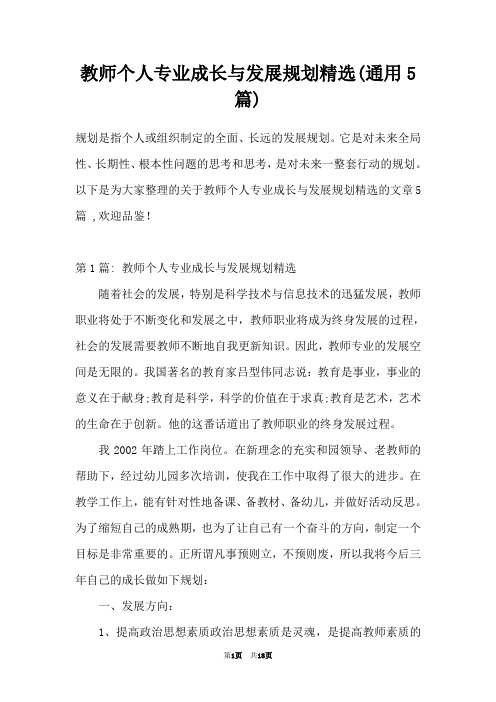 教师个人专业成长与发展规划精选(通用5篇)

规划是指个人或组织制定的全面、长远的发展规划。它是对未来全局性、长期性、根本性问题的思考和思考，是对未来一整套行动的规划。以下是为大家整理的关于教师个人专业成长与发展规划精选的文章5篇 ,欢迎品鉴!

第1篇: 教师个人专业成长与发展规划精选

随着社会的发展，特别是科学技术与信息技术的迅猛发展，教师职业将处于不断变化和发展之中，教师职业将成为终身发展的过程，社会的发展需要教师不断地自我更新知识。因此，教师专业的发展空间是无限的。我国著名的教育家吕型伟同志说：教育是事业，事业的意义在于献身;教育是科学，科学的价值在于求真;教育是艺术，艺术的生命在于创新。他的这番话道出了教师职业的终身发展过程。

我2002年踏上工作岗位。在新理念的充实和园领导、老教师的帮助下，经过幼儿园多次培训，使我在工作中取得了很大的进步。在教学工作上，能有针对性地备课、备教材、备幼儿，并做好活动反思。为了缩短自己的成熟期，也为了让自己有一个奋斗的方向，制定一个目标是非常重要的。正所谓凡事预则立，不预则废，所以我将今后三年自己的成长做如下规划：

一、发展方向：

1、提高政治思想素质政治思想素质是灵魂，是提高教师素质的

第1页 共18页